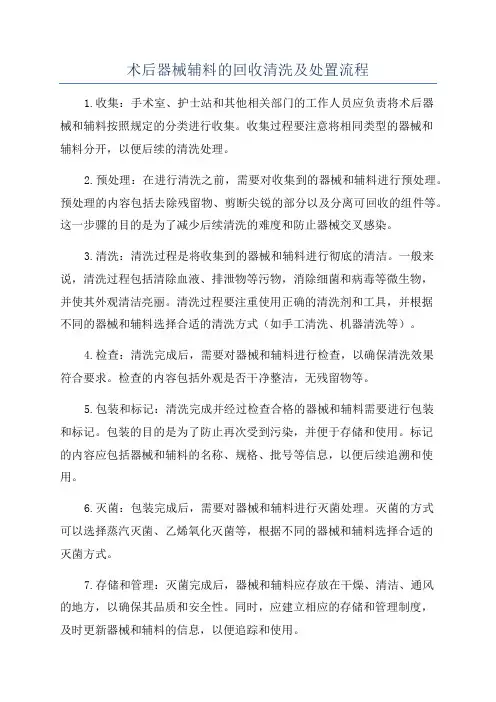 术后器械辅料的回收清洗及处置流程

1.收集：手术室、护士站和其他相关部门的工作人员应负责将术后器械和辅料按照规定的分类进行收集。收集过程要注意将相同类型的器械和辅料分开，以便后续的清洗处理。

2.预处理：在进行清洗之前，需要对收集到的器械和辅料进行预处理。预处理的内容包括去除残留物、剪断尖锐的部分以及分离可回收的组件等。这一步骤的目的是为了减少后续清洗的难度和防止器械交叉感染。

3.清洗：清洗过程是将收集到的器械和辅料进行彻底的清洁。一般来说，清洗过程包括清除血液、排泄物等污物，消除细菌和病毒等微生物，并使其外观清洁亮丽。清洗过程要注重使用正确的清洗剂和工具，并根据不同的器械和辅料选择合适的清洗方式（如手工清洗、机器清洗等）。

4.检查：清洗完成后，需要对器械和辅料进行检查，以确保清洗效果符合要求。检查的内容包括外观是否干净整洁，无残留物等。

5.包装和标记：清洗完成并经过检查合格的器械和辅料需要进行包装和标记。包装的目的是为了防止再次受到污染，并便于存储和使用。标记的内容应包括器械和辅料的名称、规格、批号等信息，以便后续追溯和使用。

6.灭菌：包装完成后，需要对器械和辅料进行灭菌处理。灭菌的方式可以选择蒸汽灭菌、乙烯氧化灭菌等，根据不同的器械和辅料选择合适的灭菌方式。

7.存储和管理：灭菌完成后，器械和辅料应存放在干燥、清洁、通风的地方，以确保其品质和安全性。同时，应建立相应的存储和管理制度，及时更新器械和辅料的信息，以便追踪和使用。